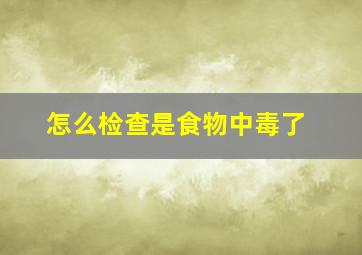 怎么检查是食物中毒了